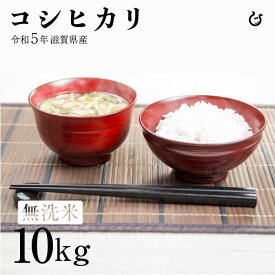 コシヒカリ

令和5年 滋賀県産

無洗米

10kg